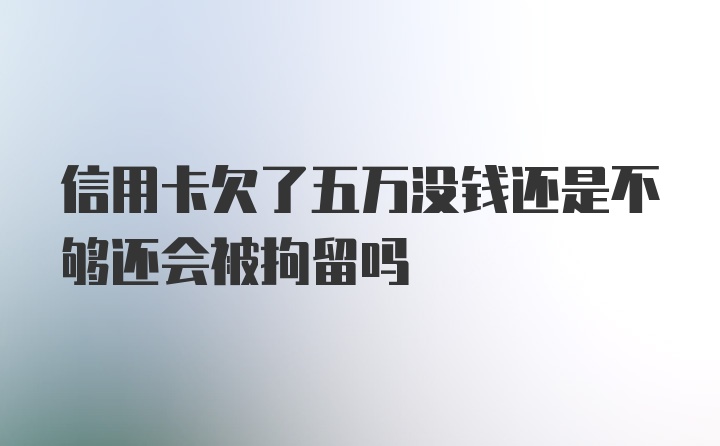 信用卡欠了五万没钱还是不够还会被拘留吗